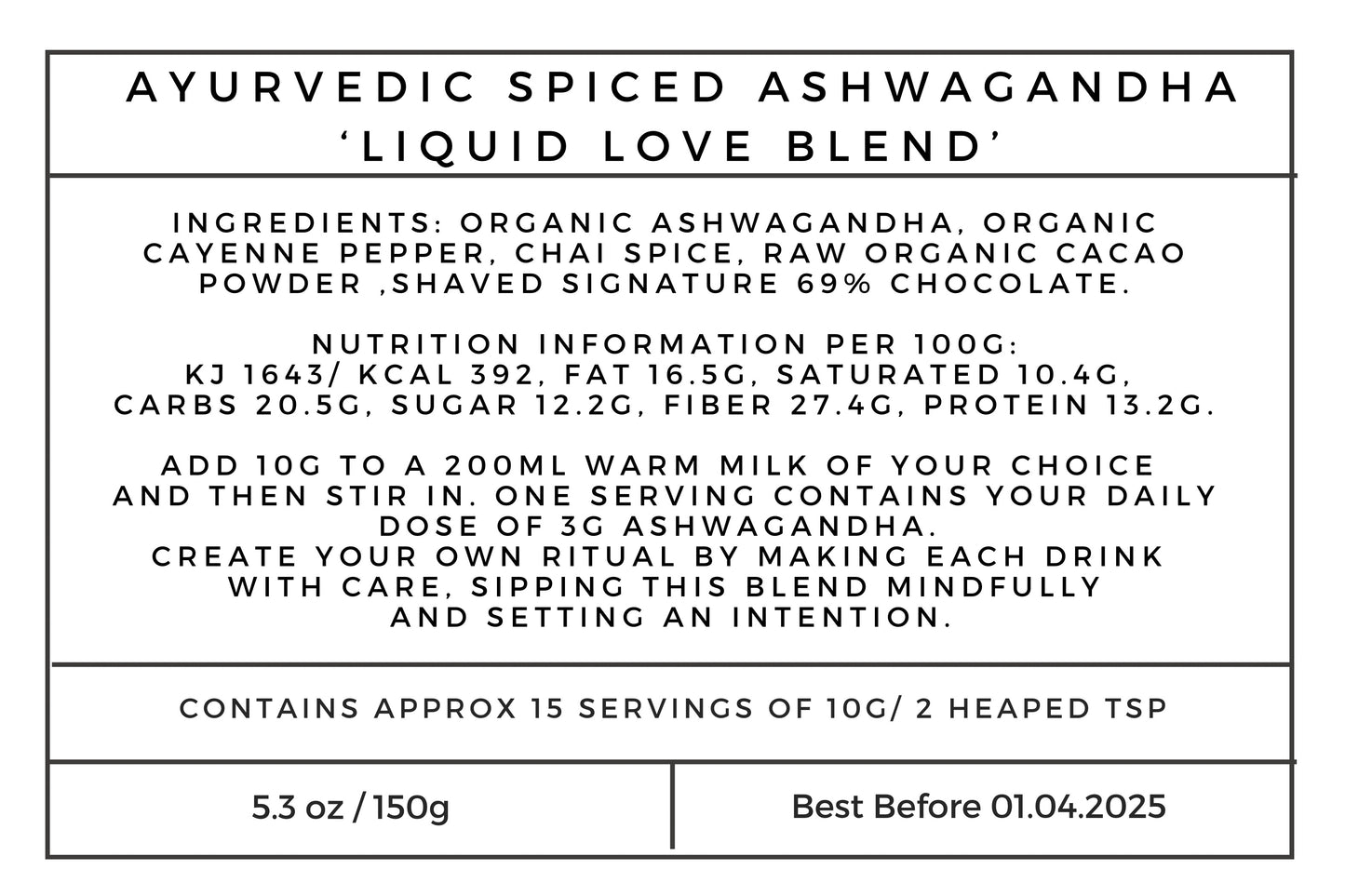 AYURVEDIC SPICED ASHWAGANDHA
'LIQUID LOVE BLEND'

INGREDIENTS: ORGANIC ASHWAGANDHA, ORGANIC CAYENNE PEPPER, CHAI SPICE, RAW ORGANIC CACAO POWDER ,SHAVED SIGNATURE 69% CHOCOLATE.

NUTRITION INFORMATION PER 100G:
KJ 1643/ KCAL 392, FAT 16.5G, SATURATED 10.4G, CARBS 20.5G, SUGAR 12.2G, FIBER 27.4G, PROTEIN 13.2G.

ADD 10G TO A 200ML WARM MILK OF YOUR CHOICE AND THEN STIR IN. ONE SERVING CONTAINS YOUR DAILY DOSE OF 3G ASHWAGANDHA.
CREATE YOUR OWN RITUAL BY MAKING EACH DRINK WITH CARE, SIPPING THIS BLEND MINDFULLY AND SETTING AN INTENTION.

CONTAINS APPROX 15 SERVINGS OF 10G/ 2 HEAPED TSP

5.3 oz / 150g

Best Before 01.04.2025